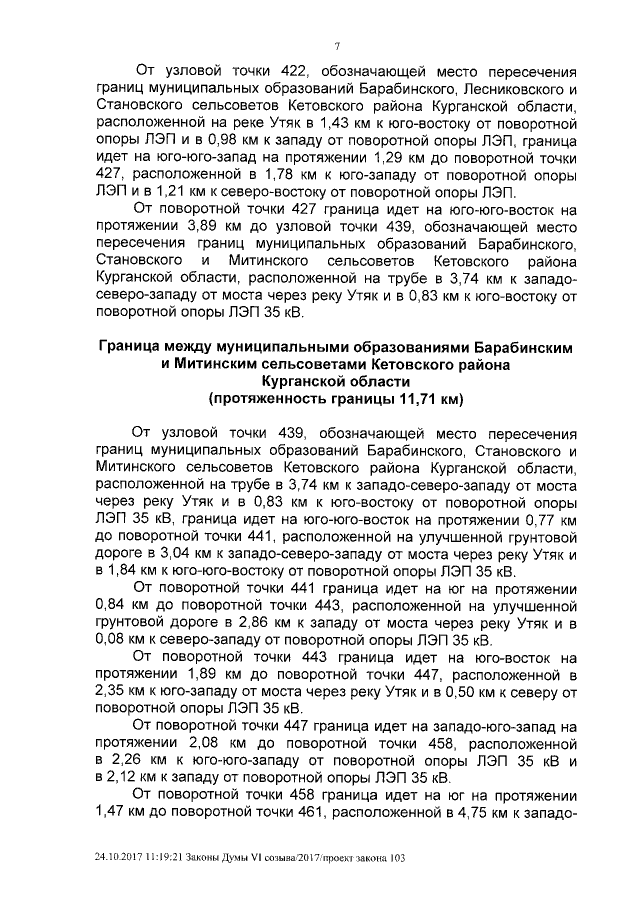 7

От узловой точки 422, обозначающей место пересечения границ муниципальных образований Барабинского, Лесниковского и Становского сельсоветов Кетовского района Курганской области, расположенной на реке Утяк в 1,43 км к юго-востоку от поворотной опоры ЛЭП и в 0,98 км к западу от поворотной опоры ЛЭП, граница идет на юго-юго-запад на протяжении 1,29 км до поворотной точки 427, расположенной в 1,78 км к юго-западу от поворотной опоры ЛЭП и в 1,21 км к северо-востоку от поворотной опоры ЛЭП.

От поворотной точки 427 граница идет на юго-юго-восток на протяжении 3,89 км до узловой точки 439, обозначающей место пересечения границ муниципальных образований Барабинского, Становского и Митинского сельсоветов Кетовского района Курганской области, расположенной на трубе в 3,74 км к западо-северо-западу от моста через реку Утяк и в 0,83 км к юго-востоку от поворотной опоры ЛЭП 35 кВ.

Граница между муниципальными образованиями Барабинским и Митинским сельсоветами Кетовского района Курганской области
(протяженность границы 11,71 км)

От узловой точки 439, обозначающей место пересечения границ муниципальных образований Барабинского, Становского и Митинского сельсоветов Кетовского района Курганской области, расположенной на трубе в 3,74 км к западо-северо-западу от моста через реку Утяк и в 0,83 км к юго-востоку от поворотной опоры ЛЭП 35 кВ, граница идет на юго-юго-восток на протяжении 0,77 км до поворотной точки 441, расположенной на улучшенной грунтовой дороге в 3,04 км к западо-северо-западу от моста через реку Утяк и в 1,84 км к юго-юго-востоку от поворотной опоры ЛЭП 35 кВ.

От поворотной точки 441 граница идет на юг на протяжении 0,84 км до поворотной точки 443, расположенной на улучшенной грунтовой дороге в 2,86 км к западу от моста через реку Утяк и в 0,08 км к северо-западу от поворотной опоры ЛЭП 35 кВ.

От поворотной точки 443 граница идет на юго-восток на протяжении 1,89 км до поворотной точки 447, расположенной в 2,35 км к юго-западу от моста через реку Утяк и в 0,50 км к северу от поворотной опоры ЛЭП 35 кВ.

От поворотной точки 447 граница идет на западо-юго-запад на протяжении 2,08 км до поворотной точки 458, расположенной в 2,26 км к юго-юго-западу от поворотной опоры ЛЭП 35 кВ и в 2,12 км к западу от поворотной опоры ЛЭП 35 кВ.

От поворотной точки 458 граница идет на юг на протяжении 1,47 км до поворотной точки 461, расположенной в 4,75 км к западо-

24.10.2017 11:19:21 Законы Думы VI созыва/2017/проект закона 103